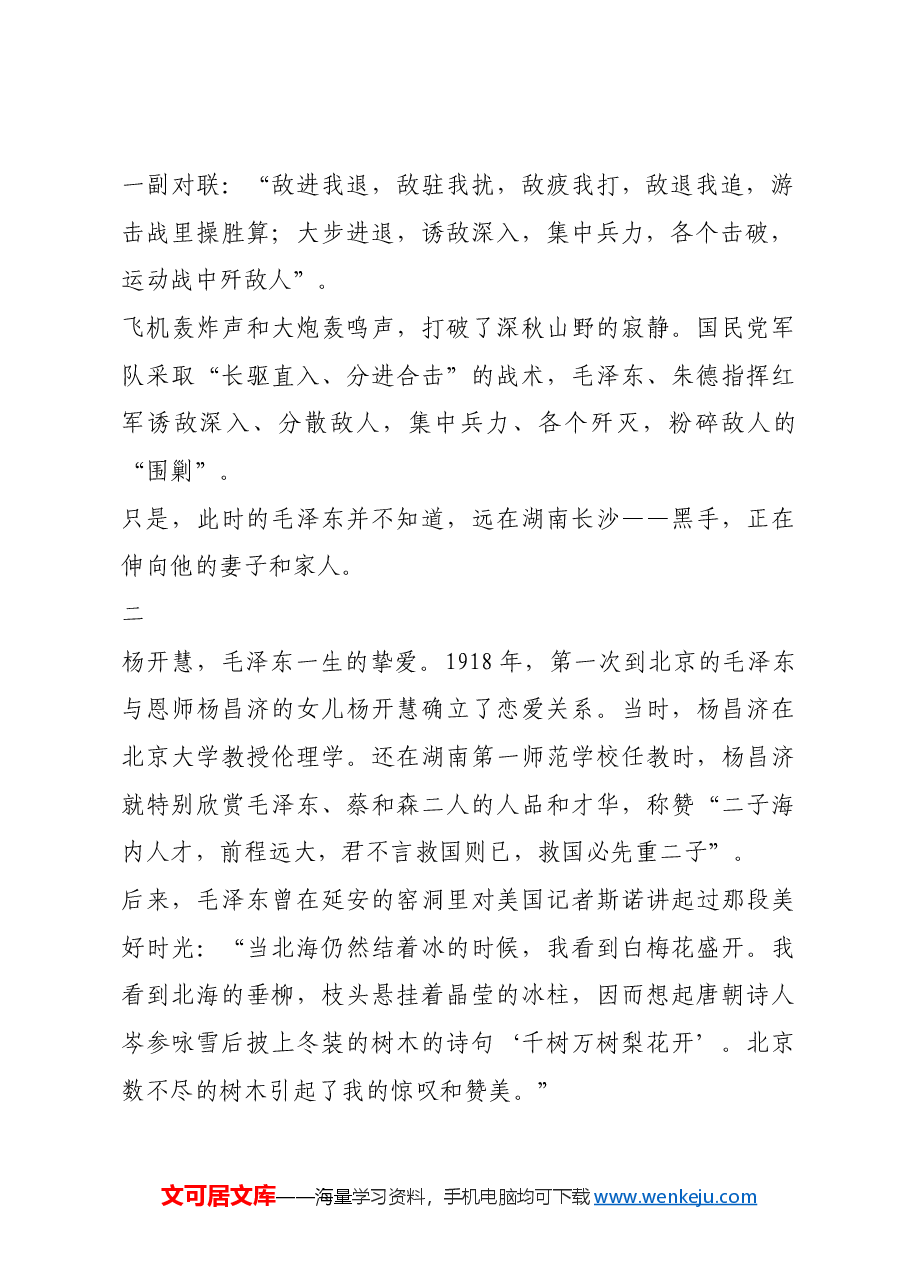 一副对联：“敌进我退，敌驻我扰，敌疲我打，敌退我追，游击战里操胜算；大步进退，诱敌深入，集中兵力，各个击破，运动战中歼敌人”。

飞机轰炸声和大炮轰鸣声，打破了深秋山野的寂静。国民党军队采取“长驱直入、分进合击”的战术，毛泽东、朱德指挥红军诱敌深入、分散敌人，集中兵力、各个歼灭，粉碎敌人的“围剿”。

只是，此时的毛泽东并不知道，远在湖南长沙——黑手，正在伸向他的妻子和家人。

二

杨开慧，毛泽东一生的挚爱。1918年，第一次到北京的毛泽东与恩师杨昌济的女儿杨开慧确立了恋爱关系。当时，杨昌济在北京大学教授伦理学。还在湖南第一师范学校任教时，杨昌济就特别欣赏毛泽东、蔡和森二人的人品和才华，称赞“二子海内人才，前程远大，君不言救国则已，救国必先重二子”。

后来，毛泽东曾在延安的窑洞里对美国记者斯诺讲起过那段美好时光：“当北海仍然结着冰的时候，我看到白梅花盛开。我看到北海的垂柳，枝头悬挂着晶莹的冰柱，因而想起唐朝诗人岑参咏雪后披上冬装的树木的诗句‘千树万树梨花开’。北京数不尽的树木引起了我的惊叹和赞美。”

文可居文库——海量学习资料，手机电脑均可下载www.wenkeju.com